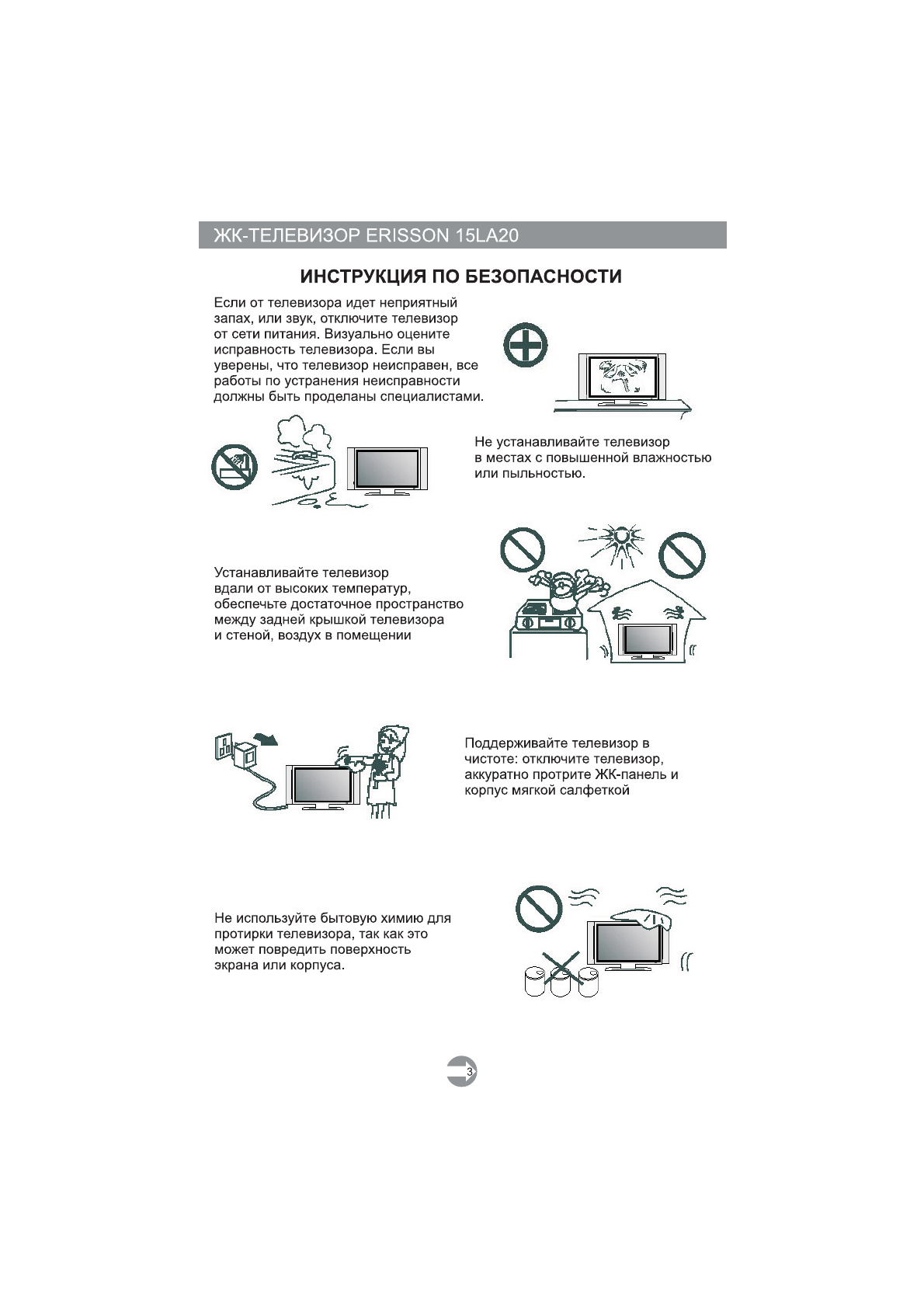 ЖК-ТЕЛЕВИЗОР ERISSON 15LA20

ИНСТРУКЦИЯ ПО БЕЗОПАСНОСТИ

Если от телевизора идет неприятный запах, или звук, отключите телевизор от сети питания. Визуально оцените исправность телевизора. Если вы уверены, что телевизор неисправен, все работы по устранения неисправности должны быть проделаны специалистами.

Не устанавливайте телевизор в местах с повышенной влажностью или пыльностью.

Устанавливайте телевизор вдали от высоких температур, обеспечьте достаточное пространство между задней крышкой телевизора и стеной, воздух в помещении

Поддерживайте телевизор в чистоте: отключите телевизор, аккуратно протрите ЖК-панель и корпус мягкой салфеткой

Не используйте бытовую химию для протирки телевизора, так как это может повредить поверхность экрана или корпуса.

3